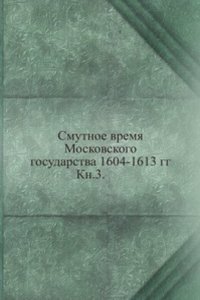 Смутное время
Московского
государства 1604-1613 гг
Кн.3.